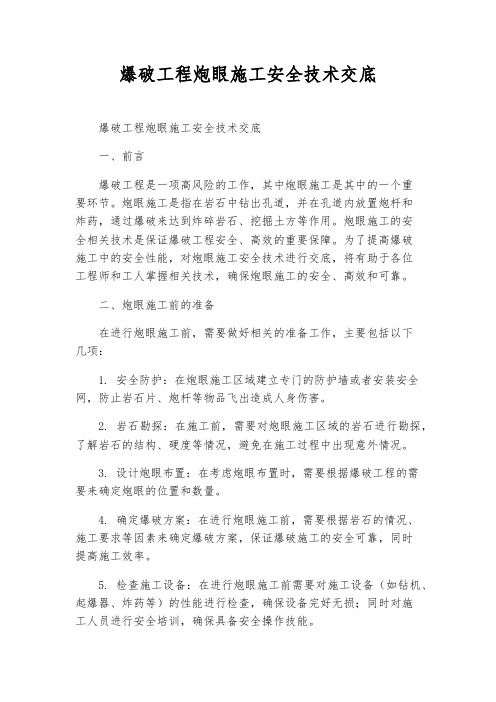 爆破工程炮眼施工安全技术交底

爆破工程炮眼施工安全技术交底

一、前言

爆破工程是一项高风险的工作，其中炮眼施工是其中的一个重要环节。炮眼施工是指在岩石中钻出孔道，并在孔道内放置炮杆和炸药，通过爆破来达到炸碎岩石、挖掘土方等作用。炮眼施工的安全相关技术是保证爆破工程安全、高效的重要保障。为了提高爆破施工中的安全性能，对炮眼施工安全技术进行交底，将有助于各位工程师和工人掌握相关技术，确保炮眼施工的安全、高效和可靠。

二、炮眼施工前的准备

在进行炮眼施工前，需要做好相关的准备工作，主要包括以下几项：

1. 安全防护：在炮眼施工区域建立专门的防护墙或者安装安全网，防止岩石片、炮杆等物品飞出造成人身伤害。

2. 岩石勘探：在施工前，需要对炮眼施工区域的岩石进行勘探，了解岩石的结构、硬度等情况，避免在施工过程中出现意外情况。

3. 设计炮眼布置：在考虑炮眼布置时，需要根据爆破工程的需要来确定炮眼的位置和数量。

4. 确定爆破方案：在进行炮眼施工前，需要根据岩石的情况、施工要求等因素来确定爆破方案，保证爆破施工的安全可靠，同时提高施工效率。

5. 检查施工设备：在进行炮眼施工前需要对施工设备（如钻机、起爆器、炸药等）的性能进行检查，确保设备完好无损；同时对施工人员进行安全培训，确保具备安全操作技能。